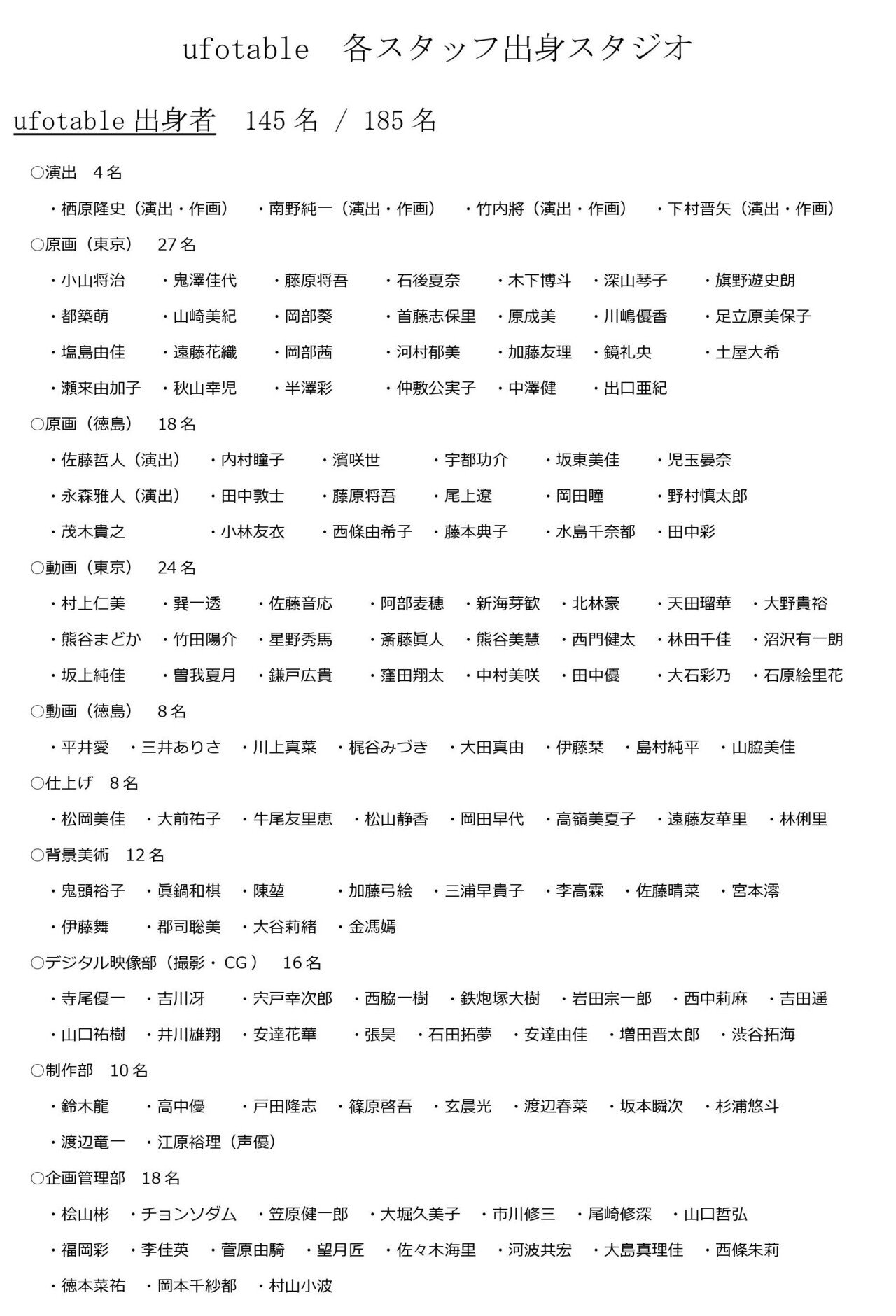 ufotable　各スタッフ出身スタジオ

ufotable 出身者　145 名 / 185 名

○演出　4 名

・栖原隆史（演出・作画）　・南野純一（演出・作画）　・竹内將（演出・作画）　・下村晋矢（演出・作画）

○原画（東京）　27 名

・小山将治　・鬼澤佳代　・藤原将吾　・石後夏奈　・木下博斗　・深山琴子　・旗野遊史朗
・都築萌　・山崎美紀　・岡部葵　・首藤志保里　・原成美　・川嶋優香　・足立原美保子
・塩島由佳　・遠藤花織　・岡部茜　・河村郁美　・加藤友理　・鏡礼央　・土屋大希
・瀬来由加子　・秋山幸児　・半澤彩　・仲敷公実子　・中澤健　・出口亜紀

○原画（徳島）　18 名

・佐藤哲人（演出）　・内村瞳子　・濱咲世　・宇都功介　・坂東美佳　・児玉晏奈
・永森雅人（演出）　・田中敦士　・藤原将吾　・尾上遼　・岡田瞳　・野村慎太郎
・茂木貴之　・小林友衣　・西條由希子　・藤本典子　・水島千奈都　・田中彩

○動画（東京）　24 名

・村上仁美　・巽一透　・佐藤音応　・阿部麦穂　・新海芽歓　・北林豪　・天田瑠華　・大野貴裕
・熊谷まどか　・竹田陽介　・星野秀馬　・斎藤眞人　・熊谷美慧　・西門健太　・林田千佳　・沼沢有一朗
・坂上純佳　・曽我夏月　・鎌戸広貴　・窪田翔太　・中村美咲　・田中優　・大石彩乃　・石原絵里花

○動画（徳島）　8 名

・平井愛　・三井ありさ　・川上真菜　・梶谷みづき　・大田真由　・伊藤栞　・島村純平　・山脇美佳

○仕上げ　8 名

・松岡美佳　・大前祐子　・牛尾友里恵　・松山静香　・岡田早代　・高嶺美夏子　・遠藤友華里　・林俐里

○背景美術　12 名

・鬼頭裕子　・眞鍋和棋　・陳堃　・加藤弓絵　・三浦早貴子　・李高霖　・佐藤晴菜　・宮本澪
・伊藤舞　・郡司聡美　・大谷莉緒　・金馮嫣

○デジタル映像部（撮影・ CG ）　16 名

・寺尾優一　・吉川冴　・宍戸幸次郎　・西脇一樹　・鉄炮塚大樹　・岩田宗一郎　・西中莉麻　・吉田遥
・山口祐樹　・井川雄翔　・安達花華　・張昊　・石田拓夢　・安達由佳　・増田晋太郎　・渋谷拓海

○制作部　10 名

・鈴木龍　・高中優　・戸田隆志　・篠原啓吾　・玄晨光　・渡辺春菜　・坂本瞬次　・杉浦悠斗
・渡辺竜一　・江原裕理（声優）

○企画管理部　18 名

・桧山彬　・チョンソダム　・笠原健一郎　・大堀久美子　・市川修三　・尾崎修深　・山口哲弘
・福岡彩　・李佳英　・菅原由騎　・望月匠　・佐々木海里　・河波共宏　・大島真理佳　・西條朱莉
・徳本菜祐　・岡本千紗都　・村山小波